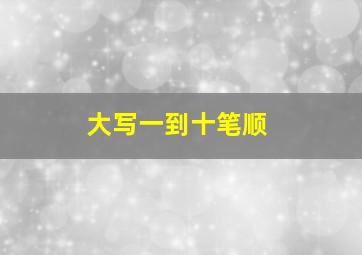 大写一到十笔顺